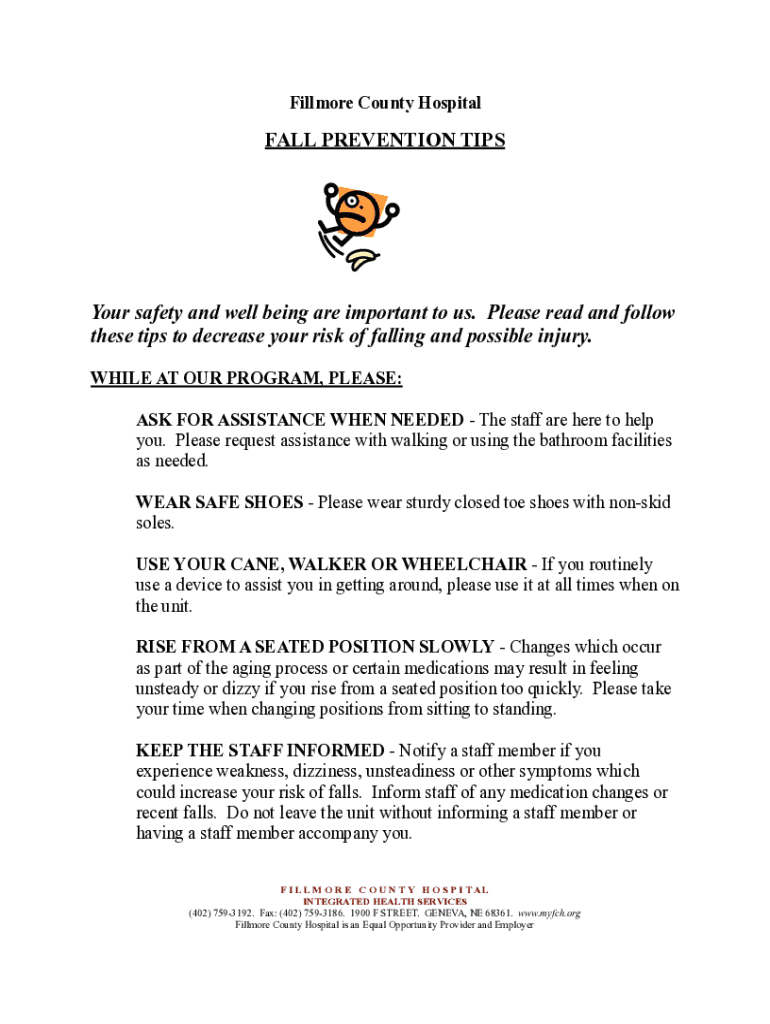 Fillmore County Hospital

FALL PREVENTION TIPS

Your safety and well being are important to us. Please read and follow these tips to decrease your risk of falling and possible injury.

WHILE AT OUR PROGRAM, PLEASE:

ASK FOR ASSISTANCE WHEN NEEDED - The staff are here to help you. Please request assistance with walking or using the bathroom facilities as needed.

WEAR SAFE SHOES - Please wear sturdy closed toe shoes with non-skid soles.

USE YOUR CANE, WALKER OR WHEELCHAIR - If you routinely use a device to assist you in getting around, please use it at all times when on the unit.

RISE FROM A SEATED POSITION SLOWLY - Changes which occur as part of the aging process or certain medications may result in feeling unsteady or dizzy if you rise from a seated position too quickly. Please take your time when changing positions from sitting to standing.

KEEP THE STAFF INFORMED - Notify a staff member if you experience weakness, dizziness, unsteadiness or other symptoms which could increase your risk of falls. Inform staff of any medication changes or recent falls. Do not leave the unit without informing a staff member or having a staff member accompany you.

FILLMORE COUNTY HOSPITAL
INTEGRATED HEALTH SERVICES
(402) 759-3192. Fax: (402) 759-3186. 1900 F STREET. GENEVA, NE 68361. www.myfch.org
Fillmore County Hospital is an Equal Opportunity Provider and Employer